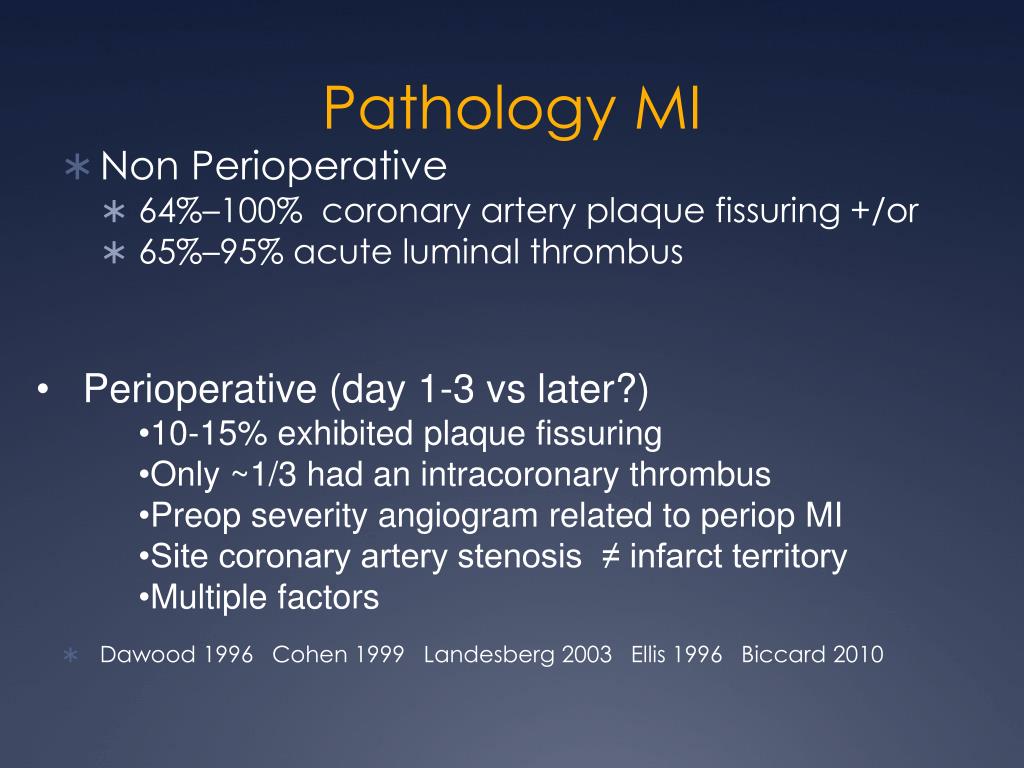 Pathology MI

∗ Non Perioperative
∗ 64%–100% coronary artery plaque fissuring +/or
∗ 65%–95% acute luminal thrombus

• Perioperative (day 1-3 vs later?)
•10-15% exhibited plaque fissuring
•Only ~1/3 had an intracoronary thrombus
•Preop severity angiogram related to periop MI
•Site coronary artery stenosis ≠ infarct territory
•Multiple factors

∗ Dawood 1996 Cohen 1999 Landesberg 2003 Ellis 1996 Biccard 2010